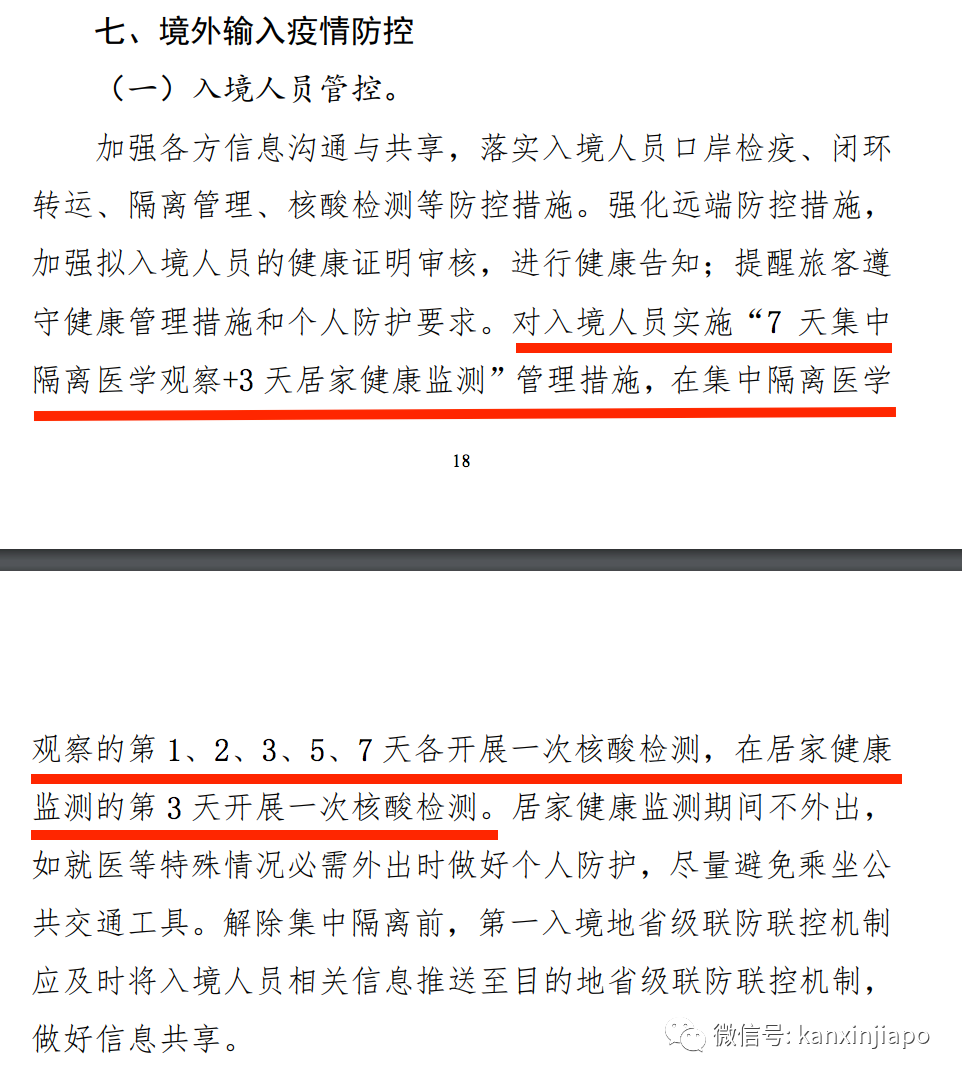 七、境外输入疫情防控

（一）入境人员管控。

加强各方信息沟通与共享，落实入境人员口岸检疫、闭环转运、隔离管理、核酸检测等防控措施。强化远端防控措施，加强拟入境人员的健康证明审核，进行健康告知；提醒旅客遵守健康管理措施和个人防护要求。对入境人员实施“7 天集中隔离医学观察+3 天居家健康监测”管理措施，在集中隔离医学

18

观察的第 1、2、3、5、7 天各开展一次核酸检测，在居家健康监测的第 3 天开展一次核酸检测。居家健康监测期间不外出，如就医等特殊情况必需外出时做好个人防护，尽量避免乘坐公共交通工具。解除集中隔离前，第一入境地省级联防联控机制应及时将入境人员相关信息推送至目的地省级联防联控机制，做好信息共享。

微信号: kanxinjiapo